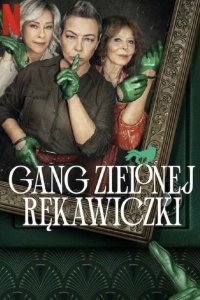 N

GANG ZIELONEJ RĘKAWICZKI